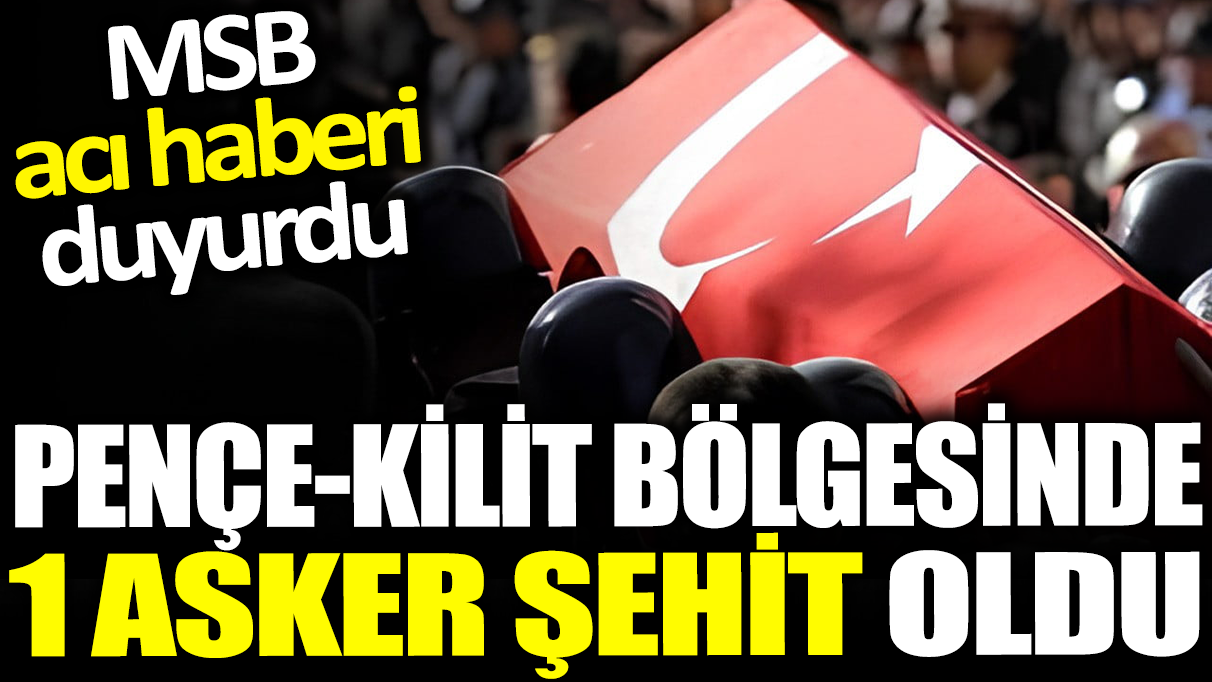 MSB
acı haberi
duyurdu

PENÇE-KİLİT BÖLGESİNDE
1 ASKER ŞEHİT OLDU